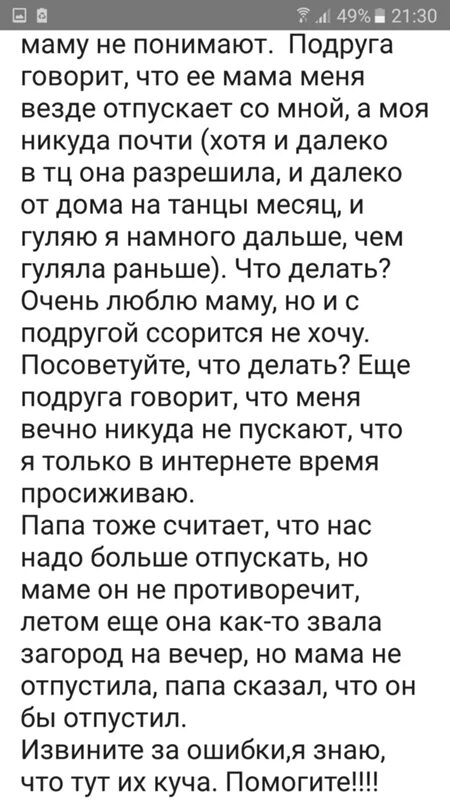 49% 21:30

маму не понимают. Подруга говорит, что ее мама меня везде отпускает со мной, а моя никуда почти (хотя и далеко в тц она разрешила, и далеко от дома на танцы месяц, и гуляю я намного дальше, чем гуляла раньше). Что делать? Очень люблю маму, но и с подругой ссорится не хочу. Посоветуйте, что делать? Еще подруга говорит, что меня вечно никуда не пускают, что я только в интернете время просиживаю.
Папа тоже считает, что нас надо больше отпускать, но маме он не противоречит, летом еще она как-то звала загород на вечер, но мама не отпустила, папа сказал, что он бы отпустил.
Извините за ошибки,я знаю, что тут их куча. Помогите!!!!